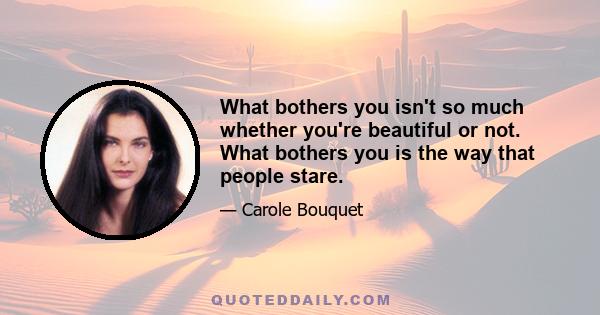 What bothers you isn't so much whether you're beautiful or not. What bothers you is the way that people stare.

— Carole Bouquet

QUOTEDDAILY.COM